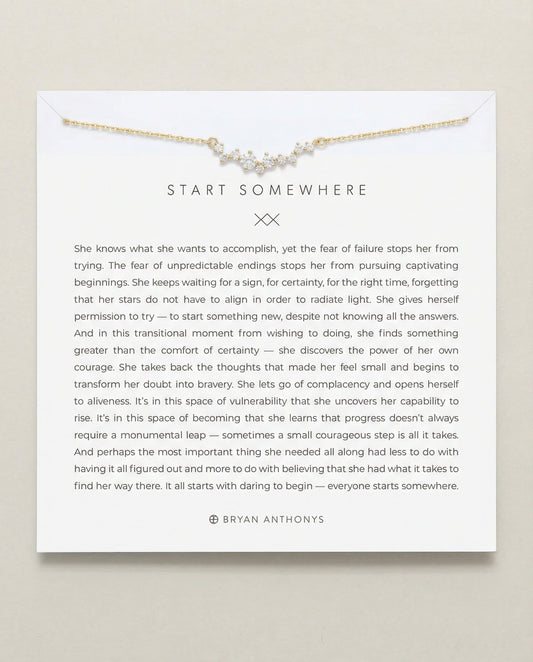 START SOMEWHERE

She knows what she wants to accomplish, yet the fear of failure stops her from trying. The fear of unpredictable endings stops her from pursuing captivating beginnings. She keeps waiting for a sign, for certainty, for the right time, forgetting that her stars do not have to align in order to radiate light. She gives herself permission to try — to start something new, despite not knowing all the answers. And in this transitional moment from wishing to doing, she finds something greater than the comfort of certainty — she discovers the power of her own courage. She takes back the thoughts that made her feel small and begins to transform her doubt into bravery. She lets go of complacency and opens herself to aliveness. It's in this space of vulnerability that she uncovers her capability to rise. It's in this space of becoming that she learns that progress doesn't always require a monumental leap — sometimes a small courageous step is all it takes. And perhaps the most important thing she needed all along had less to do with having it all figured out and more to do with believing that she had what it takes to find her way there. It all starts with daring to begin — everyone starts somewhere.

BRYAN ANTHONYS